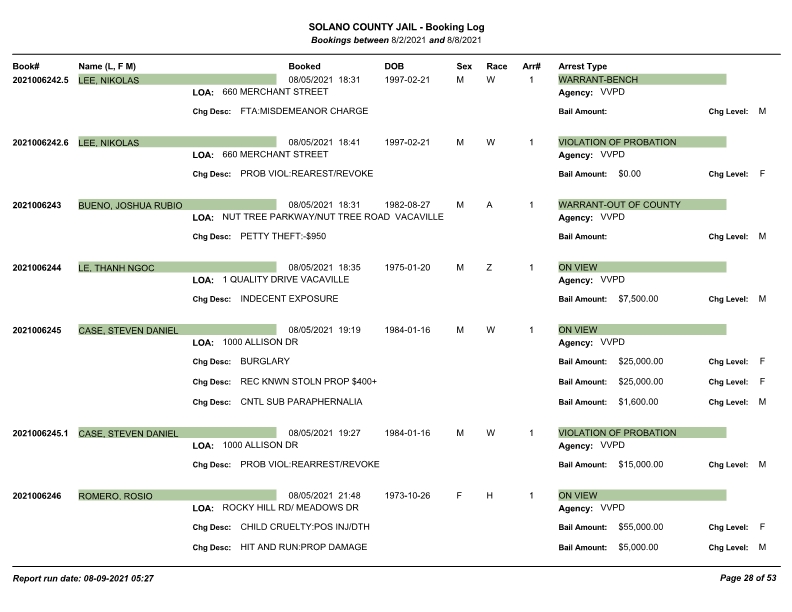 SOLANO COUNTY JAIL - Booking Log
Bookings between 8/2/2021 and 8/8/2021

Book# Name (L, F M) Booked DOB Sex Race Arr# Arrest Type

2021006242.5 LEE, NIKOLAS 08/05/2021 18:31 1997-02-21 M W 1 WARRANT-BENCH
LOA: 660 MERCHANT STREET
Agency: VVPD
Chg Desc: FTA:MISDEMEANOR CHARGE
Bail Amount:
Chg Level: M

2021006242.6 LEE, NIKOLAS 08/05/2021 18:41 1997-02-21 M W 1 VIOLATION OF PROBATION
LOA: 660 MERCHANT STREET
Agency: VVPD
Chg Desc: PROB VIOL:REAREST/REVOKE
Bail Amount: $0.00
Chg Level: F

2021006243 BUENO, JOSHUA RUBIO 08/05/2021 18:31 1982-08-27 M A 1 WARRANT-OUT OF COUNTY
LOA: NUT TREE PARKWAY/NUT TREE ROAD VACAVILLE
Agency: VVPD
Chg Desc: PETTY THEFT:-$950
Bail Amount:
Chg Level: M

2021006244 LE, THANH NGOC 08/05/2021 18:35 1975-01-20 M Z 1 ON VIEW
LOA: 1 QUALITY DRIVE VACAVILLE
Agency: VVPD
Chg Desc: INDECENT EXPOSURE
Bail Amount: $7,500.00
Chg Level: M

2021006245 CASE, STEVEN DANIEL 08/05/2021 19:19 1984-01-16 M W 1 ON VIEW
LOA: 1000 ALLISON DR
Agency: VVPD
Chg Desc: BURGLARY
Bail Amount: $25,000.00
Chg Level: F
Chg Desc: REC KNWN STOLN PROP $400+
Bail Amount: $25,000.00
Chg Level: F
Chg Desc: CNTL SUB PARAPHERNALIA
Bail Amount: $1,600.00
Chg Level: M

2021006245.1 CASE, STEVEN DANIEL 08/05/2021 19:27 1984-01-16 M W 1 VIOLATION OF PROBATION
LOA: 1000 ALLISON DR
Agency: VVPD
Chg Desc: PROB VIOL:REARREST/REVOKE
Bail Amount: $15,000.00
Chg Level: M

2021006246 ROMERO, ROSIO 08/05/2021 21:48 1973-10-26 F H 1 ON VIEW
LOA: ROCKY HILL RD/ MEADOWS DR
Agency: VVPD
Chg Desc: CHILD CRUELTY:POS INJ/DTH
Bail Amount: $55,000.00
Chg Level: F
Chg Desc: HIT AND RUN:PROP DAMAGE
Bail Amount: $5,000.00
Chg Level: M

Report run date: 08-09-2021 05:27
Page 28 of 53